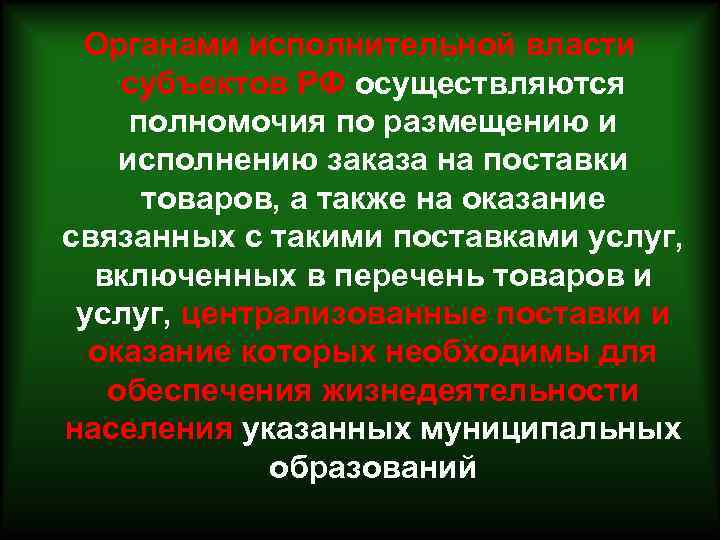 Органами исполнительной власти субъектов РФ осуществляются полномочия по размещению и исполнению заказа на поставки товаров, а также на оказание связанных с такими поставками услуг, включенных в перечень товаров и услуг, централизованные поставки и оказание которых необходимы для обеспечения жизнедеятельности населения указанных муниципальных образований